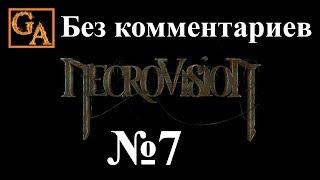 GA

Без комментариев

NECROVISION

№7